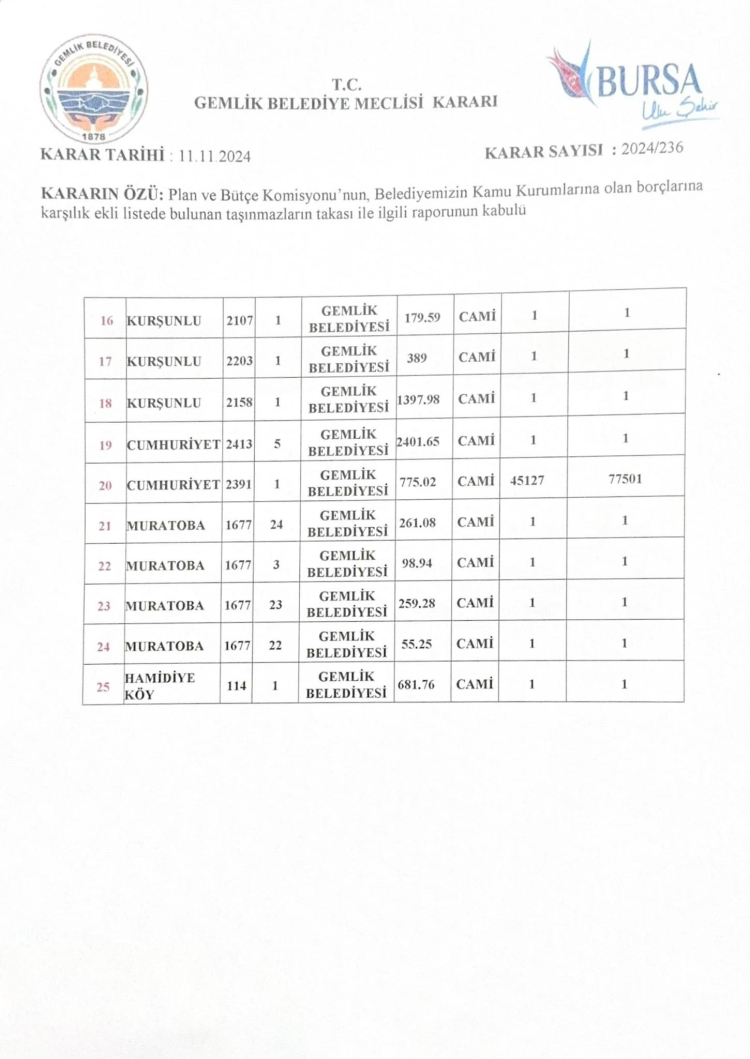 GEMLİK BELEDİYESİ
1878

T.C.
GEMLİK BELEDİYE MECLİSİ KARARI

BURSA
Ulu Şehir

KARAR TARİHİ : 11.11.2024

KARAR SAYISI : 2024/236

KARARIN ÖZÜ: Plan ve Bütçe Komisyonu'nun, Belediyemizin Kamu Kurumlarına olan borçlarına karşılık ekli listede bulunan taşınmazların takası ile ilgili raporunun kabulü

| 16 | KURŞUNLU | 2107 | 1 | GEMLİK BELEDİYESİ | 179.59 | CAMİ | 1 | 1 |
|---|---|---|---|---|---|---|---|---|
| 17 | KURŞUNLU | 2203 | 1 | GEMLİK BELEDİYESİ | 389 | CAMİ | 1 | 1 |
| 18 | KURŞUNLU | 2158 | 1 | GEMLİK BELEDİYESİ | 1397.98 | CAMİ | 1 | 1 |
| 19 | CUMHURİYET | 2413 | 5 | GEMLİK BELEDİYESİ | 2401.65 | CAMİ | 1 | 1 |
| 20 | CUMHURİYET | 2391 | 1 | GEMLİK BELEDİYESİ | 775.02 | CAMİ | 45127 | 77501 |
| 21 | MURATOBA | 1677 | 24 | GEMLİK BELEDİYESİ | 261.08 | CAMİ | 1 | 1 |
| 22 | MURATOBA | 1677 | 3 | GEMLİK BELEDİYESİ | 98.94 | CAMİ | 1 | 1 |
| 23 | MURATOBA | 1677 | 23 | GEMLİK BELEDİYESİ | 259.28 | CAMİ | 1 | 1 |
| 24 | MURATOBA | 1677 | 22 | GEMLİK BELEDİYESİ | 55.25 | CAMİ | 1 | 1 |
| 25 | HAMİDİYE KÖY | 114 | 1 | GEMLİK BELEDİYESİ | 681.76 | CAMİ | 1 | 1 |